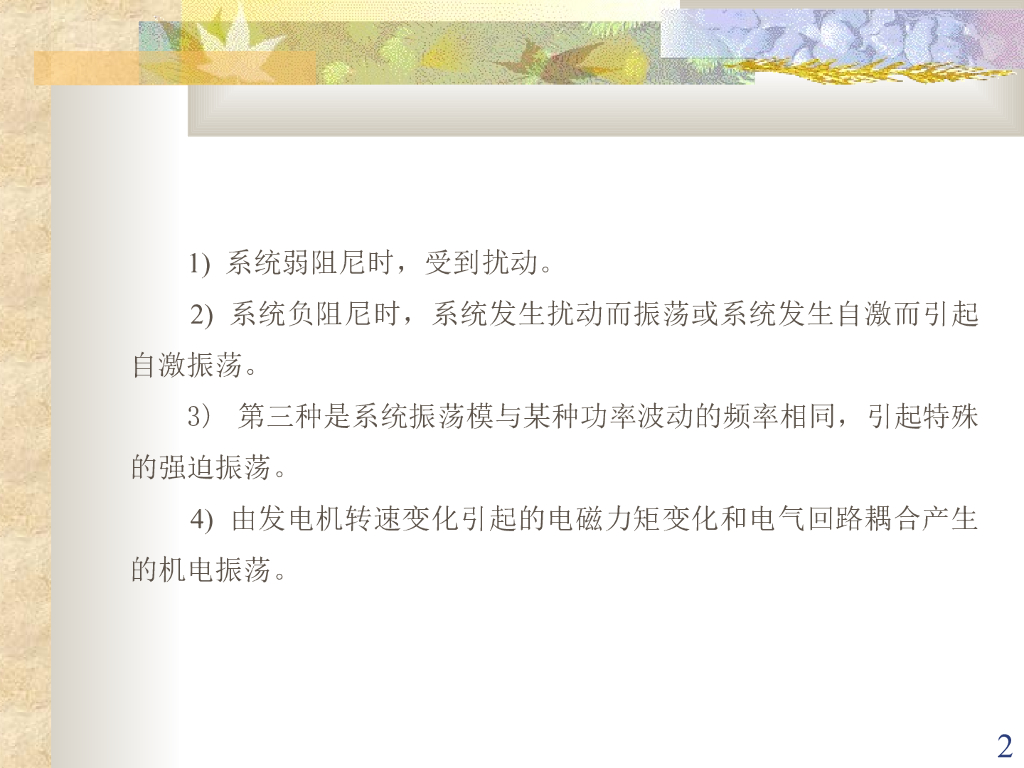 1)系统弱阻尼时，受到扰动。

2)系统负阻尼时，系统发生扰动而振荡或系统发生自激而引起自激振荡。

3）第三种是系统振荡模与某种功率波动的频率相同，引起特殊的强迫振荡。

4)由发电机转速变化引起的电磁力矩变化和电气回路耦合产生的机电振荡。

2